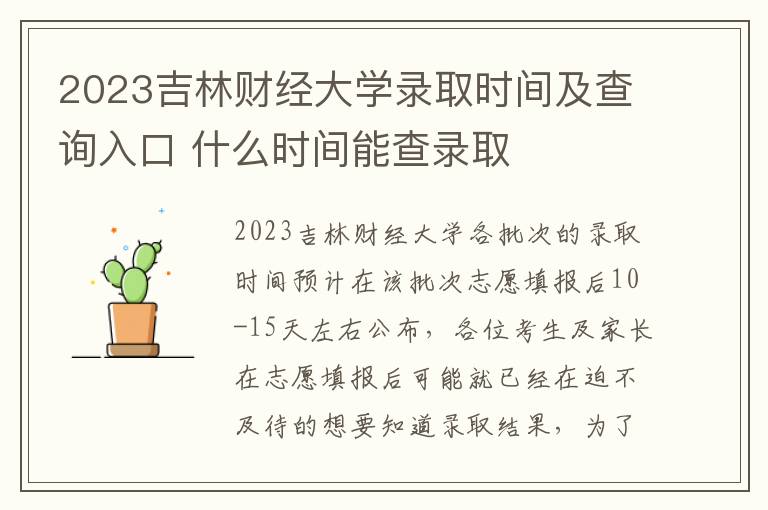 2023吉林财经大学录取时间及查询入口 什么时间能查录取

2023吉林财经大学各批次的录取时间预计在该批次志愿填报后10-15天左右公布，各位考生及家长在志愿填报后可能就已经在迫不及待的想要知道录取结果，为了